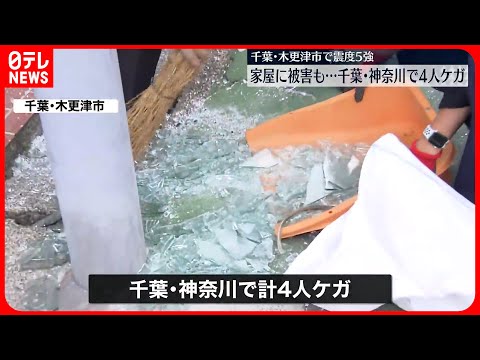 日テレ NEWS

千葉・木更津市で震度5強
家屋に被害も…千葉・神奈川で4人ケガ

千葉・木更津市

千葉・神奈川で計4人ケガ